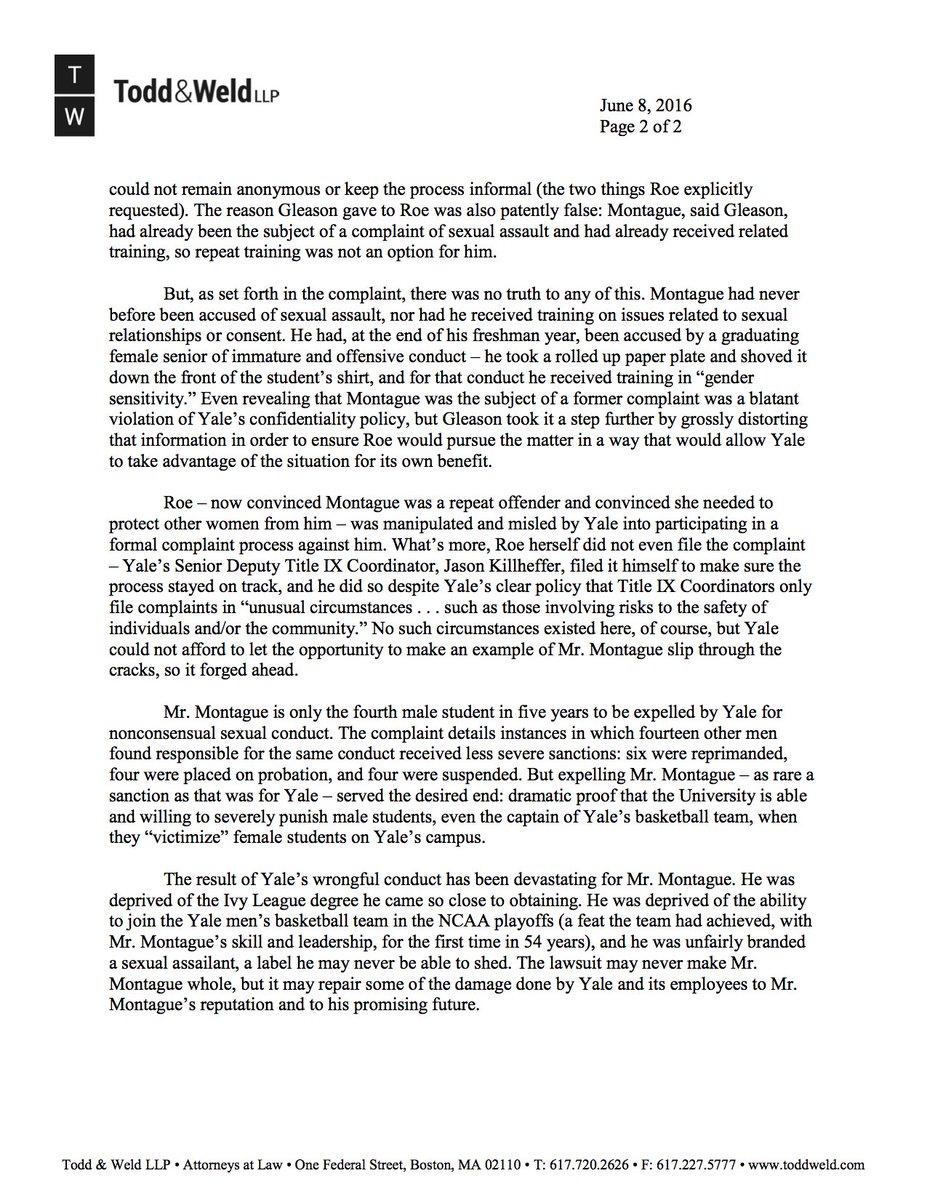 T
W
Todd&Weld LLP

June 8, 2016
Page 2 of 2

could not remain anonymous or keep the process informal (the two things Roe explicitly requested). The reason Gleason gave to Roe was also patently false: Montague, said Gleason, had already been the subject of a complaint of sexual assault and had already received related training, so repeat training was not an option for him.

But, as set forth in the complaint, there was no truth to any of this. Montague had never before been accused of sexual assault, nor had he received training on issues related to sexual relationships or consent. He had, at the end of his freshman year, been accused by a graduating female senior of immature and offensive conduct – he took a rolled up paper plate and shoved it down the front of the student's shirt, and for that conduct he received training in "gender sensitivity." Even revealing that Montague was the subject of a former complaint was a blatant violation of Yale's confidentiality policy, but Gleason took it a step further by grossly distorting that information in order to ensure Roe would pursue the matter in a way that would allow Yale to take advantage of the situation for its own benefit.

Roe – now convinced Montague was a repeat offender and convinced she needed to protect other women from him – was manipulated and misled by Yale into participating in a formal complaint process against him. What's more, Roe herself did not even file the complaint – Yale's Senior Deputy Title IX Coordinator, Jason Killheffer, filed it himself to make sure the process stayed on track, and he did so despite Yale's clear policy that Title IX Coordinators only file complaints in "unusual circumstances . . . such as those involving risks to the safety of individuals and/or the community." No such circumstances existed here, of course, but Yale could not afford to let the opportunity to make an example of Mr. Montague slip through the cracks, so it forged ahead.

Mr. Montague is only the fourth male student in five years to be expelled by Yale for nonconsensual sexual conduct. The complaint details instances in which fourteen other men found responsible for the same conduct received less severe sanctions: six were reprimanded, four were placed on probation, and four were suspended. But expelling Mr. Montague – as rare a sanction as that was for Yale – served the desired end: dramatic proof that the University is able and willing to severely punish male students, even the captain of Yale's basketball team, when they "victimize" female students on Yale's campus.

The result of Yale's wrongful conduct has been devastating for Mr. Montague. He was deprived of the Ivy League degree he came so close to obtaining. He was deprived of the ability to join the Yale men's basketball team in the NCAA playoffs (a feat the team had achieved, with Mr. Montague's skill and leadership, for the first time in 54 years), and he was unfairly branded a sexual assailant, a label he may never be able to shed. The lawsuit may never make Mr. Montague whole, but it may repair some of the damage done by Yale and its employees to Mr. Montague's reputation and to his promising future.

Todd & Weld LLP • Attorneys at Law • One Federal Street, Boston, MA 02110 • T: 617.720.2626 • F: 617.227.5777 • www.toddweld.com